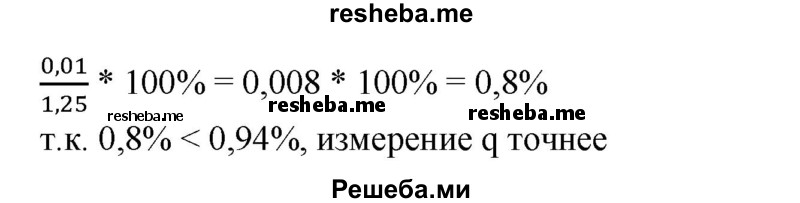 resheba.me

$\frac{0,01}{1,25} * 100\% = 0,008 * 100\% = 0,8\%$

resheba.me resheba.me resheba.me

т.к. $0,8\% < 0,94\%$, измерение q точнее

Решеба.ми